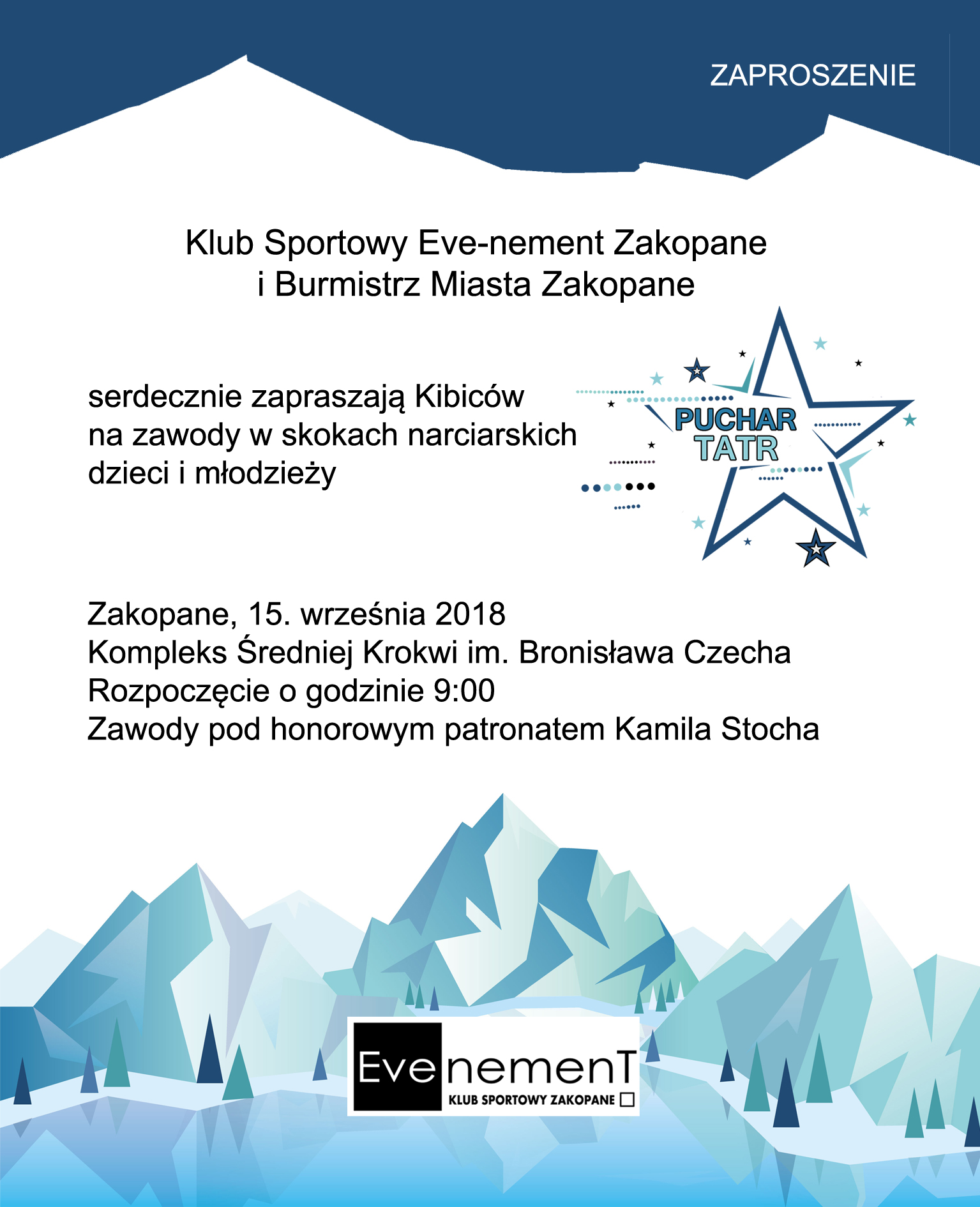 ZAPROSZENIE

Klub Sportowy Eve-nement Zakopane
i Burmistrz Miasta Zakopane

serdecznie zapraszają Kibiców
na zawody w skokach narciarskich
dzieci i młodzieży

PUCHAR
TATR

Zakopane, 15. września 2018
Kompleks Średniej Krokwi im. Bronisława Czecha
Rozpoczęcie o godzinie 9:00
Zawody pod honorowym patronatem Kamila Stocha

EvenemenT
KLUB SPORTOWY ZAKOPANE